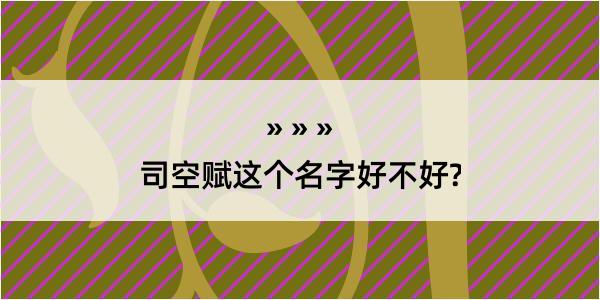 » » »

司空赋这个名字好不好?